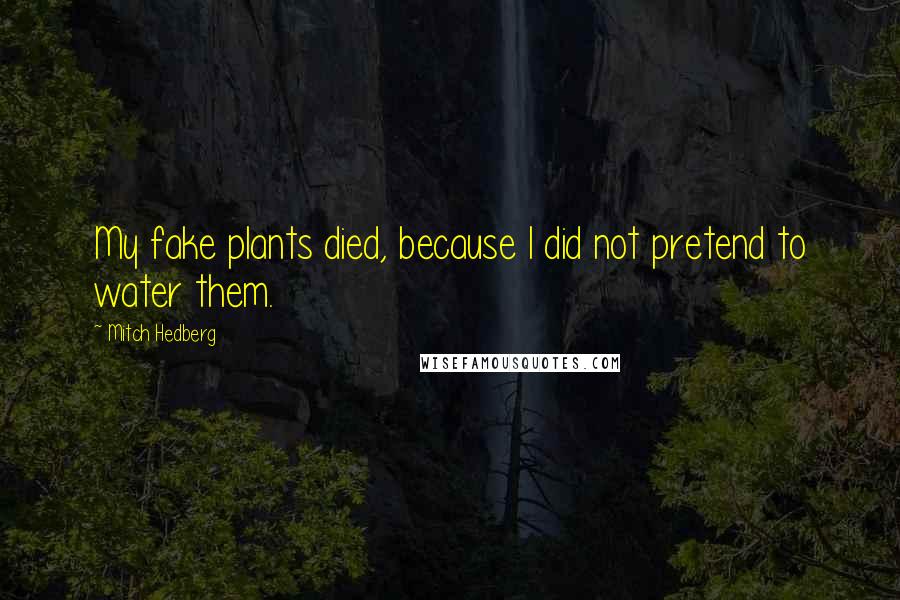 My fake plants died, because I did not pretend to water them.

~ Mitch Hedberg

WISEFAMOUSQUOTES.COM